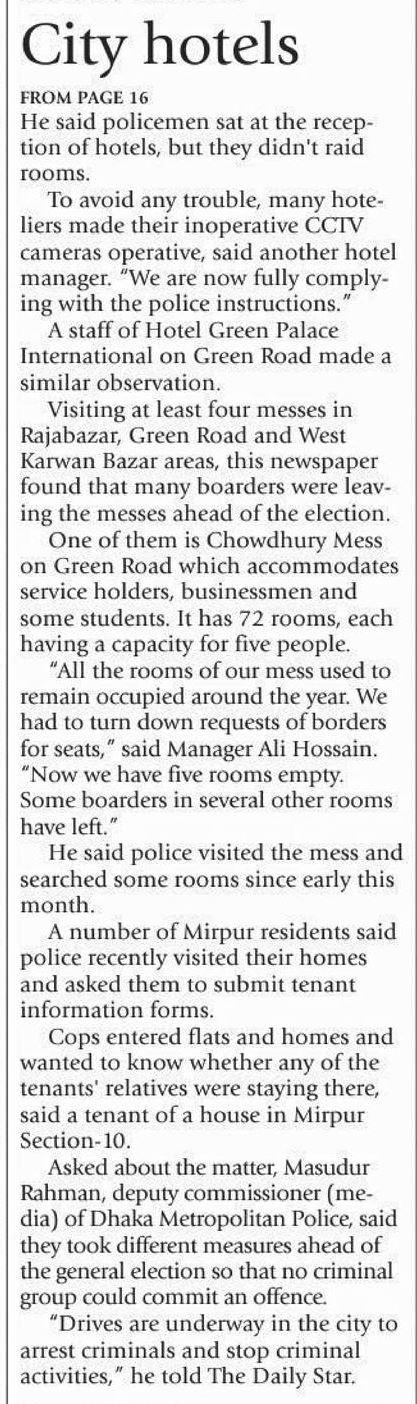 City hotels

FROM PAGE 16
He said policemen sat at the reception of hotels, but they didn't raid rooms.

To avoid any trouble, many hoteliers made their inoperative CCTV cameras operative, said another hotel manager. "We are now fully complying with the police instructions."

A staff of Hotel Green Palace International on Green Road made a similar observation.

Visiting at least four messes in Rajabazar, Green Road and West Karwan Bazar areas, this newspaper found that many boarders were leaving the messes ahead of the election.

One of them is Chowdhury Mess on Green Road which accommodates service holders, businessmen and some students. It has 72 rooms, each having a capacity for five people.

"All the rooms of our mess used to remain occupied around the year. We had to turn down requests of borders for seats," said Manager Ali Hossain. "Now we have five rooms empty. Some boarders in several other rooms have left."

He said police visited the mess and searched some rooms since early this month.

A number of Mirpur residents said police recently visited their homes and asked them to submit tenant information forms.

Cops entered flats and homes and wanted to know whether any of the tenants' relatives were staying there, said a tenant of a house in Mirpur Section-10.

Asked about the matter, Masudur Rahman, deputy commissioner (media) of Dhaka Metropolitan Police, said they took different measures ahead of the general election so that no criminal group could commit an offence.

"Drives are underway in the city to arrest criminals and stop criminal activities," he told The Daily Star.